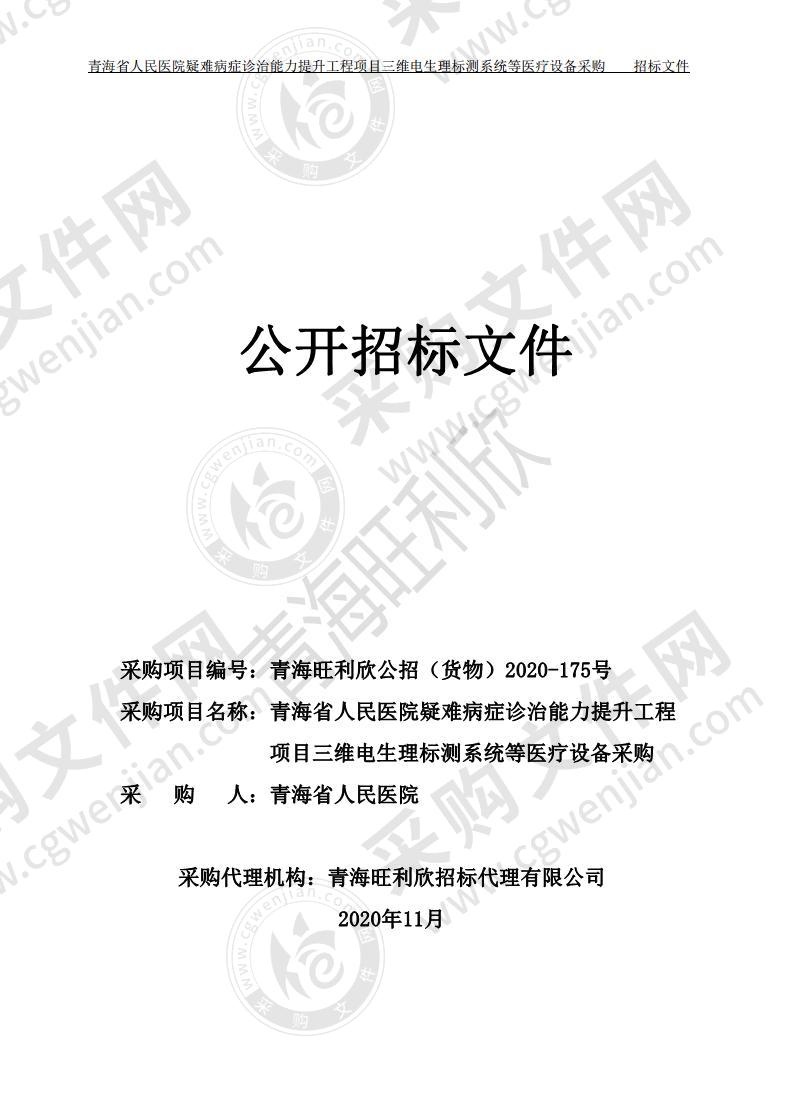 青海省人民医院疑难病症诊治能力提升工程项目三维电生理标测系统等医疗设备采购　　招标文件

公开招标文件

采购项目编号：青海旺利欣公招（货物）2020-175号

采购项目名称：青海省人民医院疑难病症诊治能力提升工程项目三维电生理标测系统等医疗设备采购

采　　购　　人：青海省人民医院

采购代理机构：青海旺利欣招标代理有限公司

2020年11月

采购文件网 www.cgwenjian.com

青海旺利欣